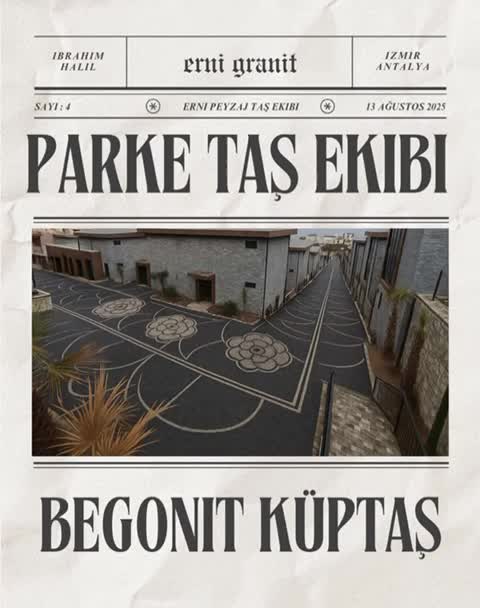 IBRAHIM
HALIL

erni granit

IZMIR
ANTALYA

SAYI : 4

ERNI PEYZAJ TAŞ EKIBI

13 AĞUSTOS 2025

PARKE TAŞ EKIBI

BEGONIT KÜPTAŞ